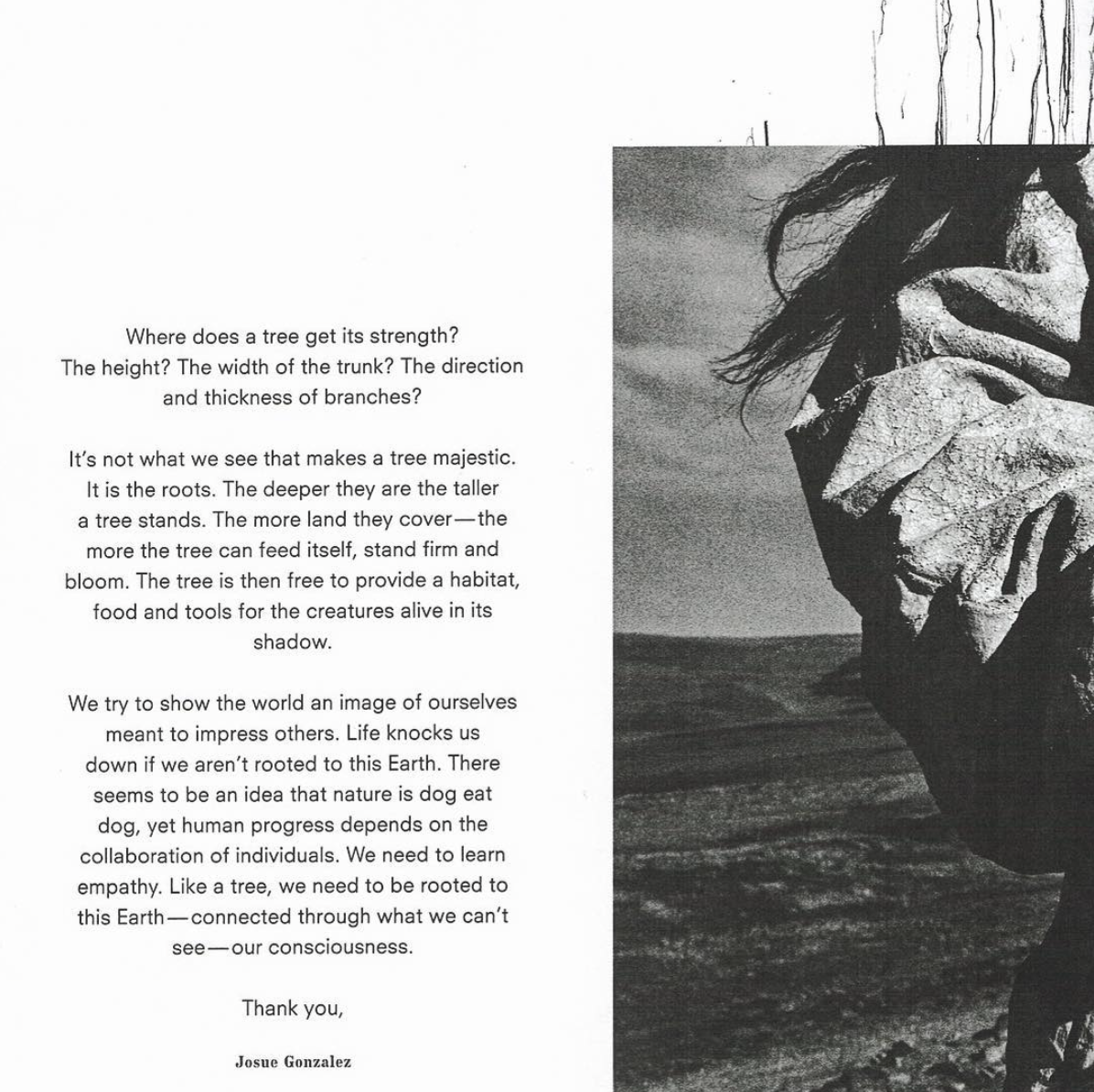 Where does a tree get its strength? The height? The width of the trunk? The direction and thickness of branches?

It's not what we see that makes a tree majestic. It is the roots. The deeper they are the taller a tree stands. The more land they cover—the more the tree can feed itself, stand firm and bloom. The tree is then free to provide a habitat, food and tools for the creatures alive in its shadow.

We try to show the world an image of ourselves meant to impress others. Life knocks us down if we aren't rooted to this Earth. There seems to be an idea that nature is dog eat dog, yet human progress depends on the collaboration of individuals. We need to learn empathy. Like a tree, we need to be rooted to this Earth—connected through what we can't see—our consciousness.

Thank you,

Josue Gonzalez